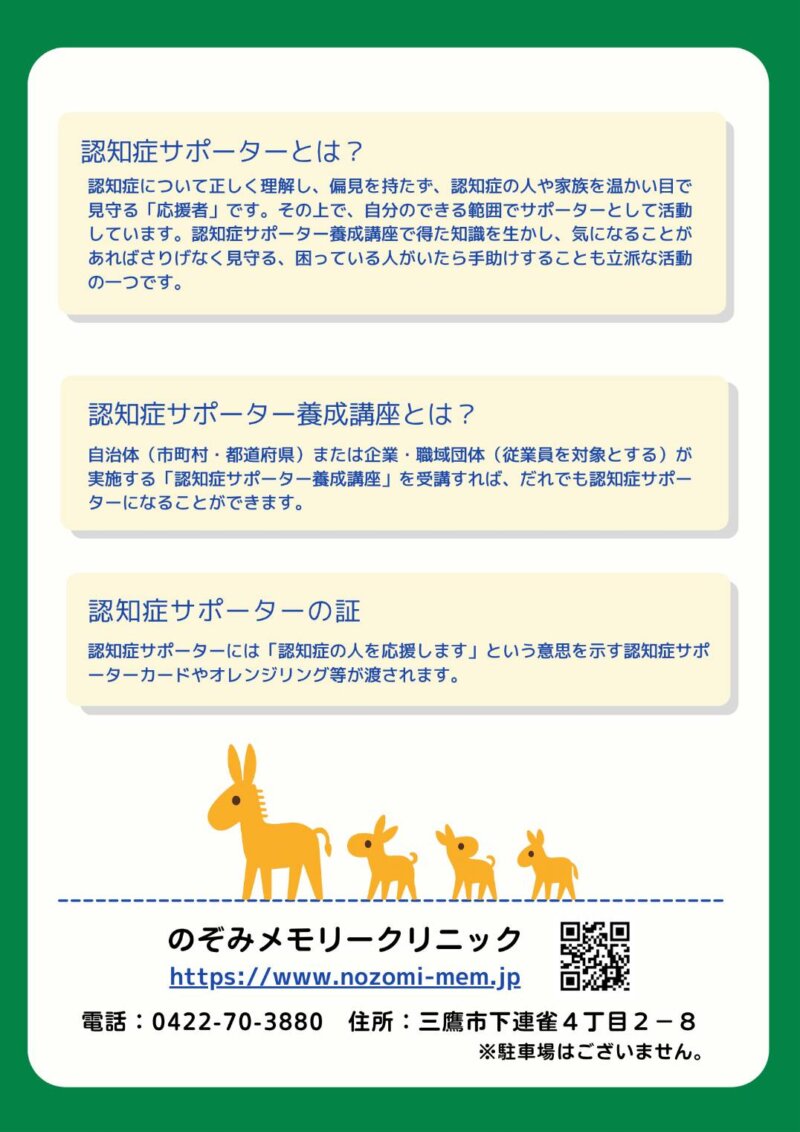 認知症サポーターとは？

認知症について正しく理解し、偏見を持たず、認知症の人や家族を温かい目で見守る「応援者」です。その上で、自分のできる範囲でサポーターとして活動しています。認知症サポーター養成講座で得た知識を生かし、気になることがあればさりげなく見守る、困っている人がいたら手助けすることも立派な活動の一つです。

認知症サポーター養成講座とは？

自治体（市町村・都道府県）または企業・職域団体（従業員を対象とする）が実施する「認知症サポーター養成講座」を受講すれば、だれでも認知症サポーターになることができます。

認知症サポーターの証

認知症サポーターには「認知症の人を応援します」という意思を示す認知症サポーターカードやオレンジリング等が渡されます。

のぞみメモリークリニック

https://www.nozomi-mem.jp

電話：0422-70-3880 住所：三鷹市下連雀４丁目２－８

※駐車場はございません。